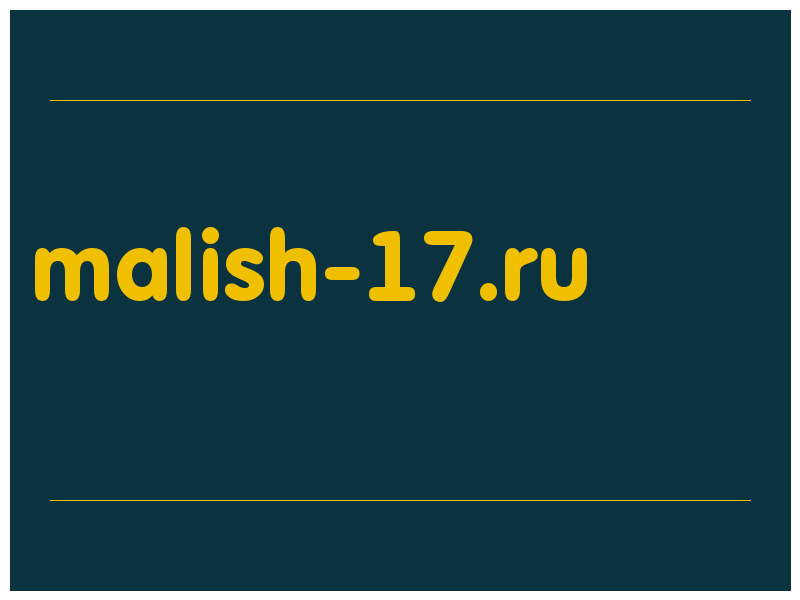 malish-17.ru